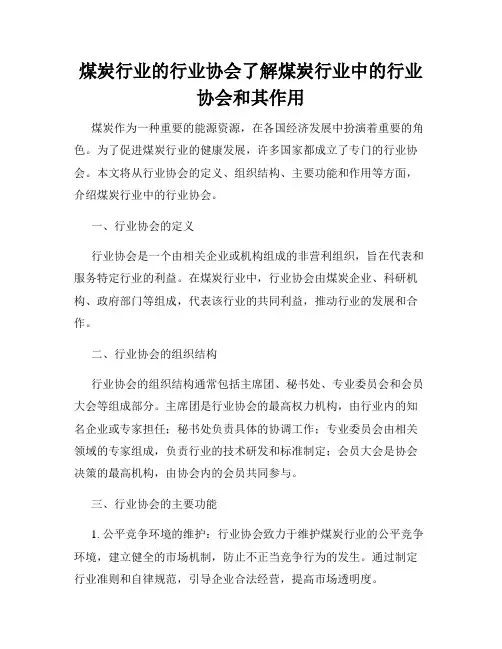 煤炭行业的行业协会了解煤炭行业中的行业协会和其作用

煤炭作为一种重要的能源资源，在各国经济发展中扮演着重要的角色。为了促进煤炭行业的健康发展，许多国家都成立了专门的行业协会。本文将从行业协会的定义、组织结构、主要功能和作用等方面，介绍煤炭行业中的行业协会。

一、行业协会的定义

行业协会是一个由相关企业或机构组成的非营利组织，旨在代表和服务特定行业的利益。在煤炭行业中，行业协会由煤炭企业、科研机构、政府部门等组成，代表该行业的共同利益，推动行业的发展和合作。

二、行业协会的组织结构

行业协会的组织结构通常包括主席团、秘书处、专业委员会和会员大会等组成部分。主席团是行业协会的最高权力机构，由行业内的知名企业或专家担任；秘书处负责具体的协调工作；专业委员会由相关领域的专家组成，负责行业的技术研发和标准制定；会员大会是协会决策的最高机构，由协会内的会员共同参与。

三、行业协会的主要功能

1. 公平竞争环境的维护：行业协会致力于维护煤炭行业的公平竞争环境，建立健全的市场机制，防止不正当竞争行为的发生。通过制定行业准则和自律规范，引导企业合法经营，提高市场透明度。